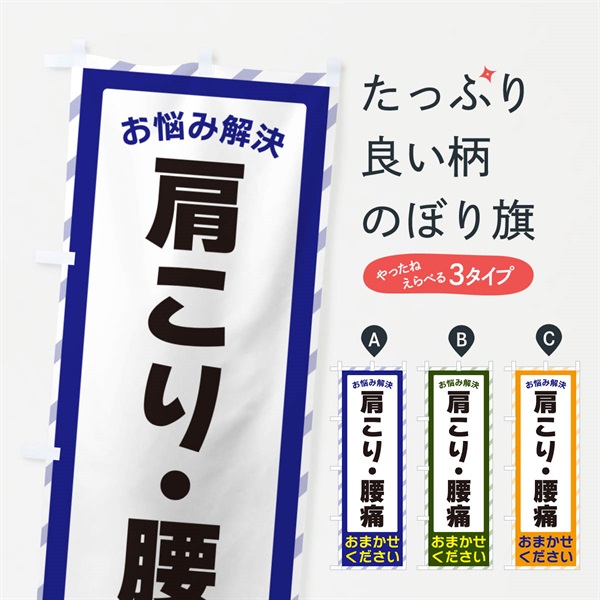 お悩み解決
肩こり・腰

たっぷり
良い柄
のぼり旗

やったね
えらべる3タイプ

A
お悩み解決
肩こり・腰痛
おまかせください

B
お悩み解決
肩こり・腰痛
おまかせください

C
お悩み解決
肩こり・腰痛
おまかせください